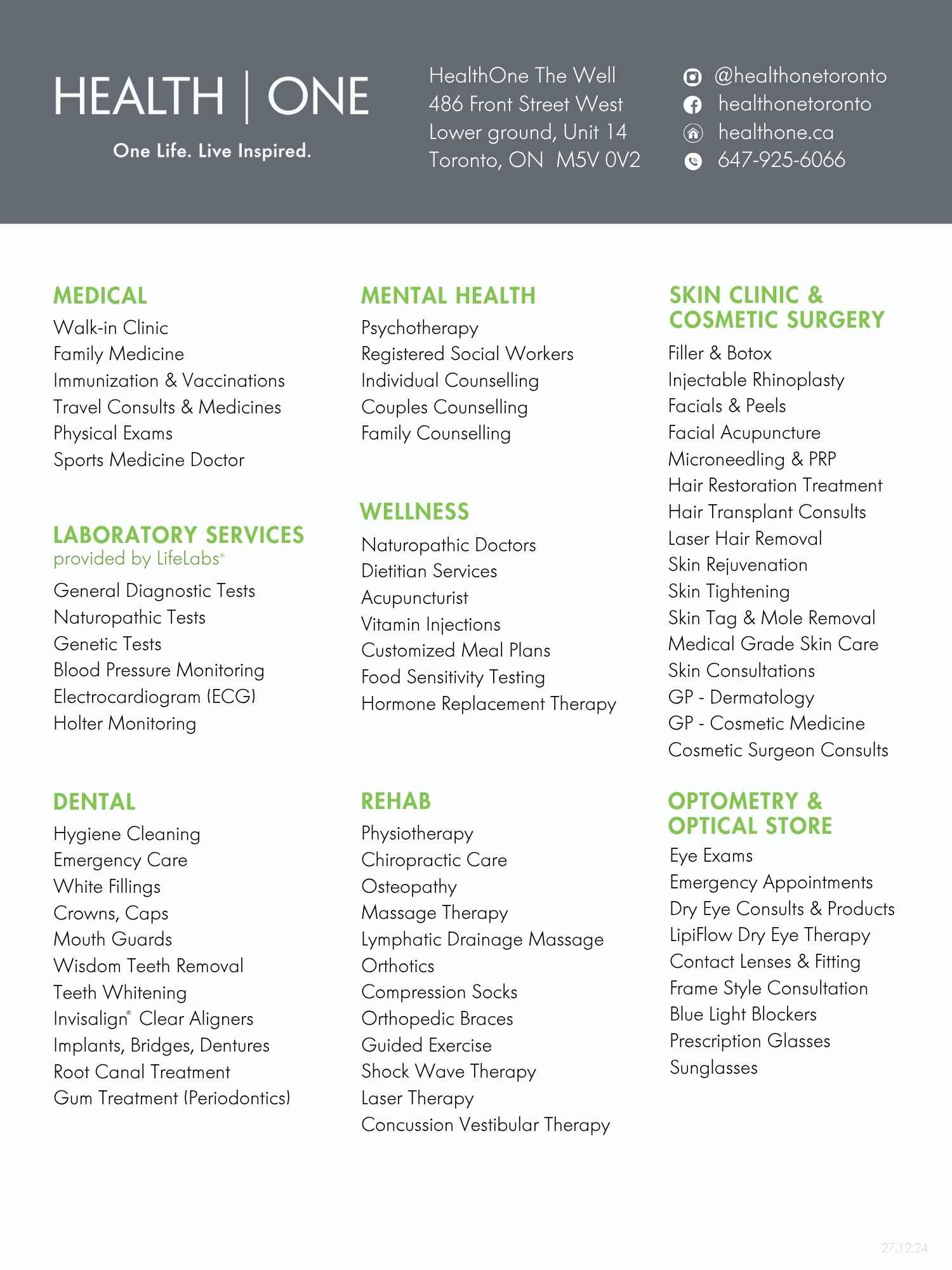 HEALTH | ONE

One Life. Live Inspired.

HealthOne The Well
486 Front Street West
Lower ground, Unit 14
Toronto, ON M5V 0V2

@healthonetoronto
healthonetoronto
healthone.ca
647-925-6066

MEDICAL
Walk-in Clinic
Family Medicine
Immunization & Vaccinations
Travel Consults & Medicines
Physical Exams
Sports Medicine Doctor

LABORATORY SERVICES
provided by LifeLabs®
General Diagnostic Tests
Naturopathic Tests
Genetic Tests
Blood Pressure Monitoring
Electrocardiogram (ECG)
Holter Monitoring

DENTAL
Hygiene Cleaning
Emergency Care
White Fillings
Crowns, Caps
Mouth Guards
Wisdom Teeth Removal
Teeth Whitening
Invisalign® Clear Aligners
Implants, Bridges, Dentures
Root Canal Treatment
Gum Treatment (Periodontics)

MENTAL HEALTH
Psychotherapy
Registered Social Workers
Individual Counselling
Couples Counselling
Family Counselling

WELLNESS
Naturopathic Doctors
Dietitian Services
Acupuncturist
Vitamin Injections
Customized Meal Plans
Food Sensitivity Testing
Hormone Replacement Therapy

REHAB
Physiotherapy
Chiropractic Care
Osteopathy
Massage Therapy
Lymphatic Drainage Massage
Orthotics
Compression Socks
Orthopedic Braces
Guided Exercise
Shock Wave Therapy
Laser Therapy
Concussion Vestibular Therapy

SKIN CLINIC & COSMETIC SURGERY
Filler & Botox
Injectable Rhinoplasty
Facials & Peels
Facial Acupuncture
Microneedling & PRP
Hair Restoration Treatment
Hair Transplant Consults
Laser Hair Removal
Skin Rejuvenation
Skin Tightening
Skin Tag & Mole Removal
Medical Grade Skin Care
Skin Consultations
GP - Dermatology
GP - Cosmetic Medicine
Cosmetic Surgeon Consults

OPTOMETRY & OPTICAL STORE
Eye Exams
Emergency Appointments
Dry Eye Consults & Products
LipiFlow Dry Eye Therapy
Contact Lenses & Fitting
Frame Style Consultation
Blue Light Blockers
Prescription Glasses
Sunglasses

27.12.24